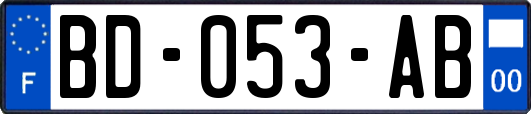 F
BD-053-AB
00